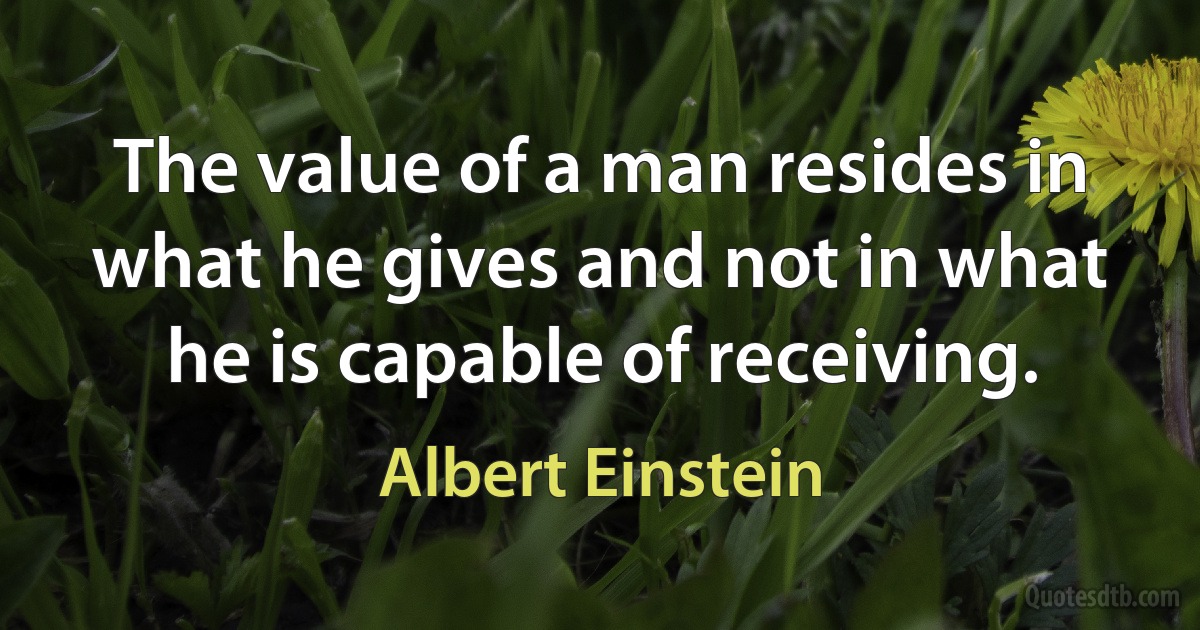 The value of a man resides in what he gives and not in what he is capable of receiving.

Albert Einstein

Quotesdtb.com